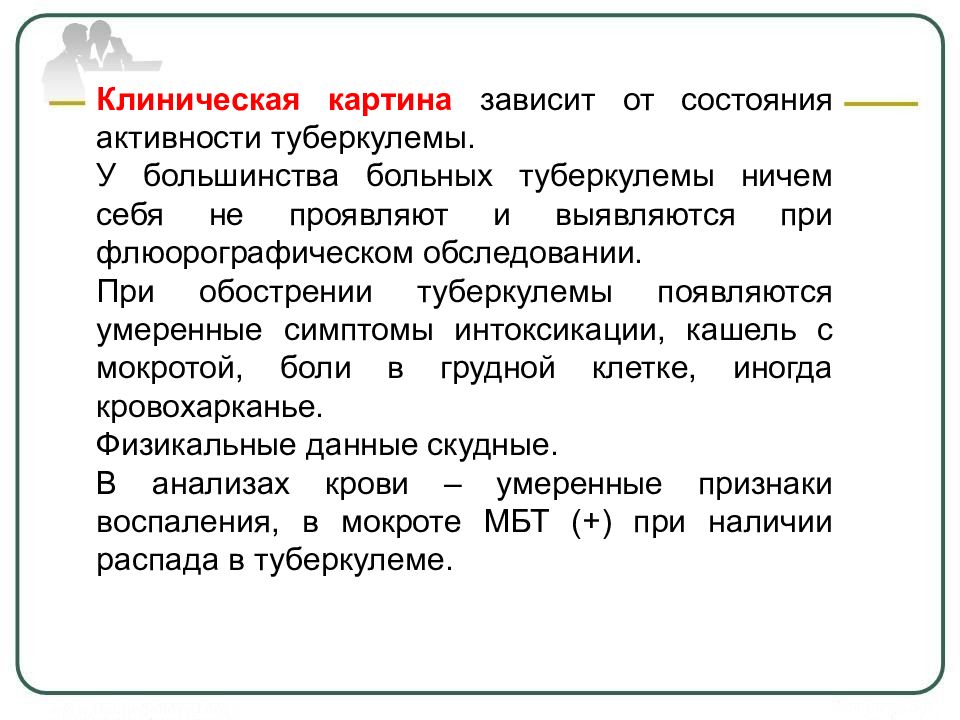 Клиническая картина зависит от состояния активности туберкулемы.

У большинства больных туберкулемы ничем себя не проявляют и выявляются при флюорографическом обследовании.

При обострении туберкулемы появляются умеренные симптомы интоксикации, кашель с мокротой, боли в грудной клетке, иногда кровохарканье.

Физикальные данные скудные.

В анализах крови – умеренные признаки воспаления, в мокроте МБТ (+) при наличии распада в туберкулеме.